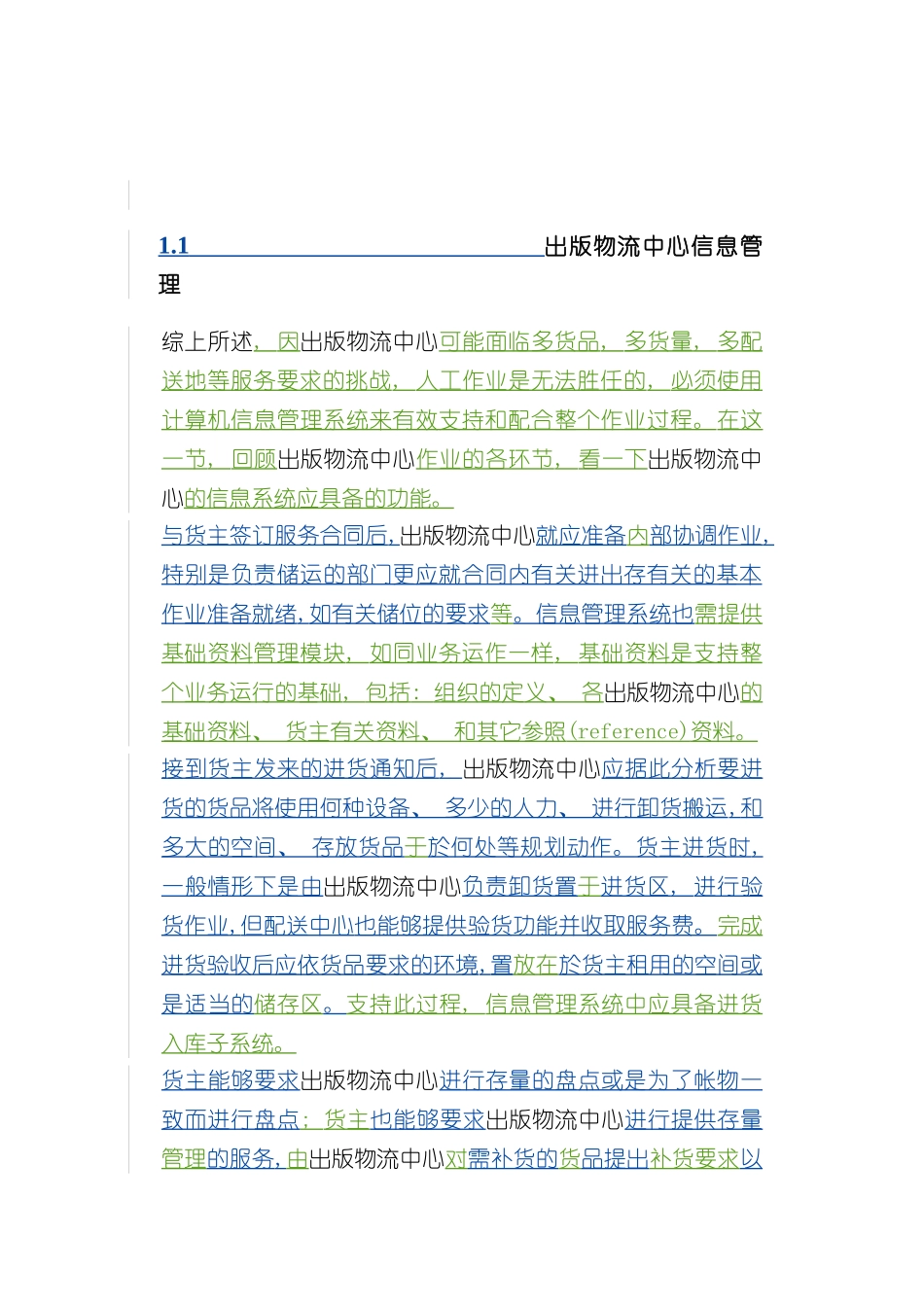 1.1 出版物流中心信息管理

综上所述，因出版物流中心可能面临多货品，多货量，多配送地等服务要求的挑战，人工作业是无法胜任的，必须使用计算机信息管理系统来有效支持和配合整个作业过程。在这一节，回顾出版物流中心作业的各环节，看一下出版物流中心的信息系统应具备的功能。

与货主签订服务合同后，出版物流中心就应准备内部协调作业，特别是负责储运的部门更应就合同内有关进出存有关的基本作业准备就绪，如有关储位的要求等。信息管理系统也需提供基础资料管理模块，如同业务运作一样，基础资料是支持整个业务运行的基础，包括：组织的定义、各出版物流中心的基础资料、货主有关资料、和其它参照(reference)资料。

接到货主发来的进货通知后，出版物流中心应据此分析要进货的货品将使用何种设备、多少的人力、进行卸货搬运，和多大的空间、存放货品于於何处等规划动作。货主进货时，一般情形下是由出版物流中心负责卸货置于进货区，进行验货作业，但配送中心也能够提供验货功能并收取服务费。完成进货验收后应依货品要求的环境，置放在於货主租用的空间或是适当的储存区。支持此过程，信息管理系统中应具备进货入库子系统。

货主能够要求出版物流中心进行存量的盘点或是为了帐物一致而进行盘点；货主也能够要求出版物流中心进行提供存量管理的服务，由出版物流中心对需补货的货品提出补货要求以